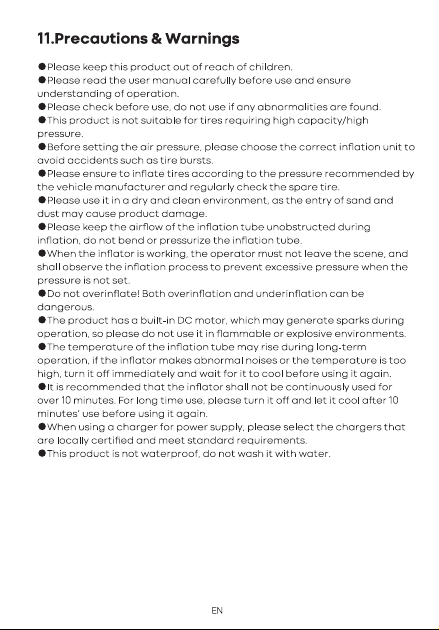 11.Precautions & Warnings

●Please keep this product out of reach of children.
●Please read the user manual carefully before use and ensure understanding of operation.
●Please check before use, do not use if any abnormalities are found.
●This product is not suitable for tires requiring high capacity/high pressure.
●Before setting the air pressure, please choose the correct inflation unit to avoid accidents such as tire bursts.
●Please ensure to inflate tires according to the pressure recommended by the vehicle manufacturer and regularly check the spare tire.
●Please use it in a dry and clean environment, as the entry of sand and dust may cause product damage.
●Please keep the airflow of the inflation tube unobstructed during inflation, do not bend or pressurize the inflation tube.
●When the inflator is working, the operator must not leave the scene, and shall observe the inflation process to prevent excessive pressure when the pressure is not set.
●Do not overinflate! Both overinflation and underinflation can be dangerous.
●The product has a built-in DC motor, which may generate sparks during operation, so please do not use it in flammable or explosive environments.
●The temperature of the inflation tube may rise during long-term operation, if the inflator makes abnormal noises or the temperature is too high, turn it off immediately and wait for it to cool before using it again.
●It is recommended that the inflator shall not be continuously used for over 10 minutes. For long time use, please turn it off and let it cool after 10 minutes' use before using it again.
●When using a charger for power supply, please select the chargers that are locally certified and meet standard requirements.
●This product is not waterproof, do not wash it with water.

EN